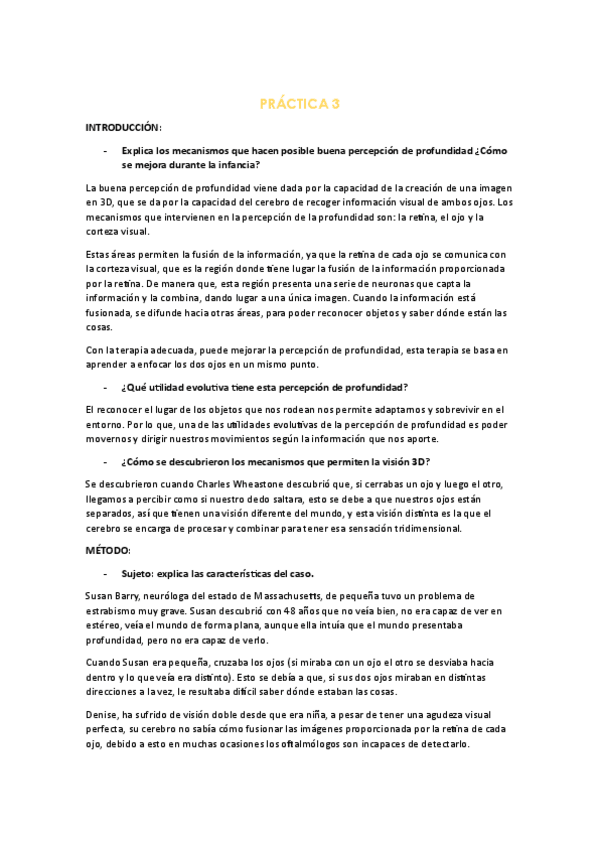 PRÁCTICA 3

INTRODUCCIÓN:

- Explica los mecanismos que hacen posible buena percepción de profundidad ¿Cómo se mejora durante la infancia?

La buena percepción de profundidad viene dada por la capacidad de la creación de una imagen en 3D, que se da por la capacidad del cerebro de recoger información visual de ambos ojos. Los mecanismos que intervienen en la percepción de la profundidad son: la retina, el ojo y la corteza visual.

Estas áreas permiten la fusión de la información, ya que la retina de cada ojo se comunica con la corteza visual, que es la región donde tiene lugar la fusión de la información proporcionada por la retina. De manera que, esta región presenta una serie de neuronas que capta la información y la combina, dando lugar a una única imagen. Cuando la información está fusionada, se difunde hacia otras áreas, para poder reconocer objetos y saber dónde están las cosas.

Con la terapia adecuada, puede mejorar la percepción de profundidad, esta terapia se basa en aprender a enfocar los dos ojos en un mismo punto.

- ¿Qué utilidad evolutiva tiene esta percepción de profundidad?

El reconocer el lugar de los objetos que nos rodean nos permite adaptarnos y sobrevivir en el entorno. Por lo que, una de las utilidades evolutivas de la percepción de profundidad es poder movernos y dirigir nuestros movimientos según la información que nos aporte.

- ¿Cómo se descubrieron los mecanismos que permiten la visión 3D?

Se descubrieron cuando Charles Wheastone descubrió que, si cerrabas un ojo y luego el otro, llegamos a percibir como si nuestro dedo saltara, esto se debe a que nuestros ojos están separados, así que tienen una visión diferente del mundo, y esta visión distinta es la que el cerebro se encarga de procesar y combinar para tener esa sensación tridimensional.

MÉTODO:

- Sujeto: explica las características del caso.

Susan Barry, neuróloga del estado de Massachusetts, de pequeña tuvo un problema de estrabismo muy grave. Susan descubrió con 48 años que no veía bien, no era capaz de ver en estéreo, veía el mundo de forma plana, aunque ella intuía que el mundo presentaba profundidad, pero no era capaz de verlo.

Cuando Susan era pequeña, cruzaba los ojos (si miraba con un ojo el otro se desviaba hacia dentro y lo que veía era distinto). Esto se debía a que, si sus dos ojos miraban en distintas direcciones a la vez, le resultaba difícil saber dónde estaban las cosas.

Denise, ha sufrido de visión doble desde que era niña, a pesar de tener una agudeza visual perfecta, su cerebro no sabía cómo fusionar las imágenes proporcionada por la retina de cada ojo, debido a esto en muchas ocasiones los oftalmólogos son incapaces de detectarlo.